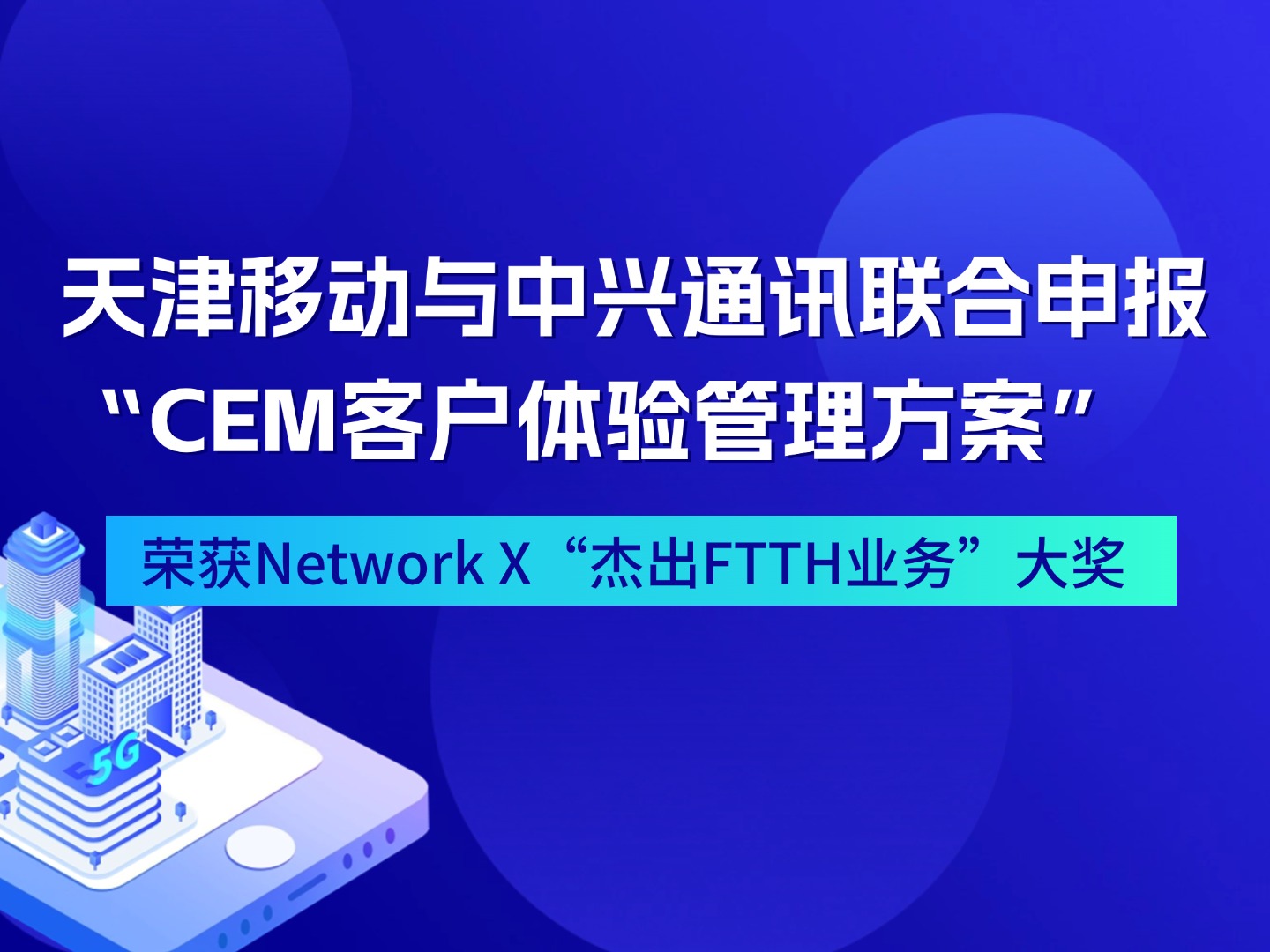 天津移动与中兴通讯联合申报
“CEM客户体验管理方案”

荣获Network X“杰出FTTH业务”大奖

5G